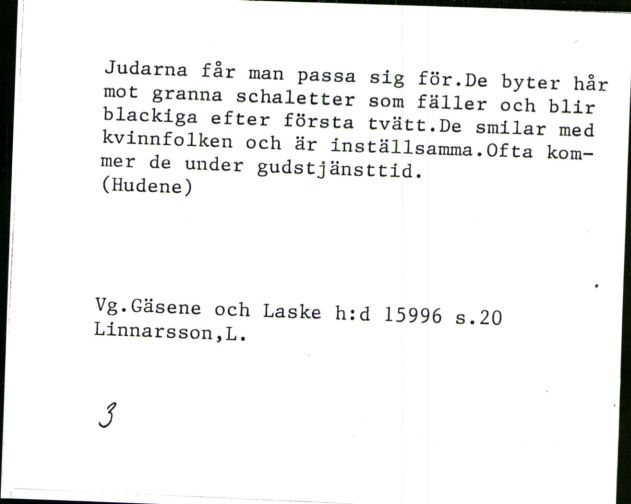 Judarna får man passa sig för.De byter hår mot granna schaletter som fäller och blir blackiga efter första tvätt.De smilar med kvinnfolken och är inställsamma.Ofta kommer de under gudstjänsttid.
(Hudene)

Vg.Gäsene och Laske h:d 15996 s.20
Linnarsson,L.

3